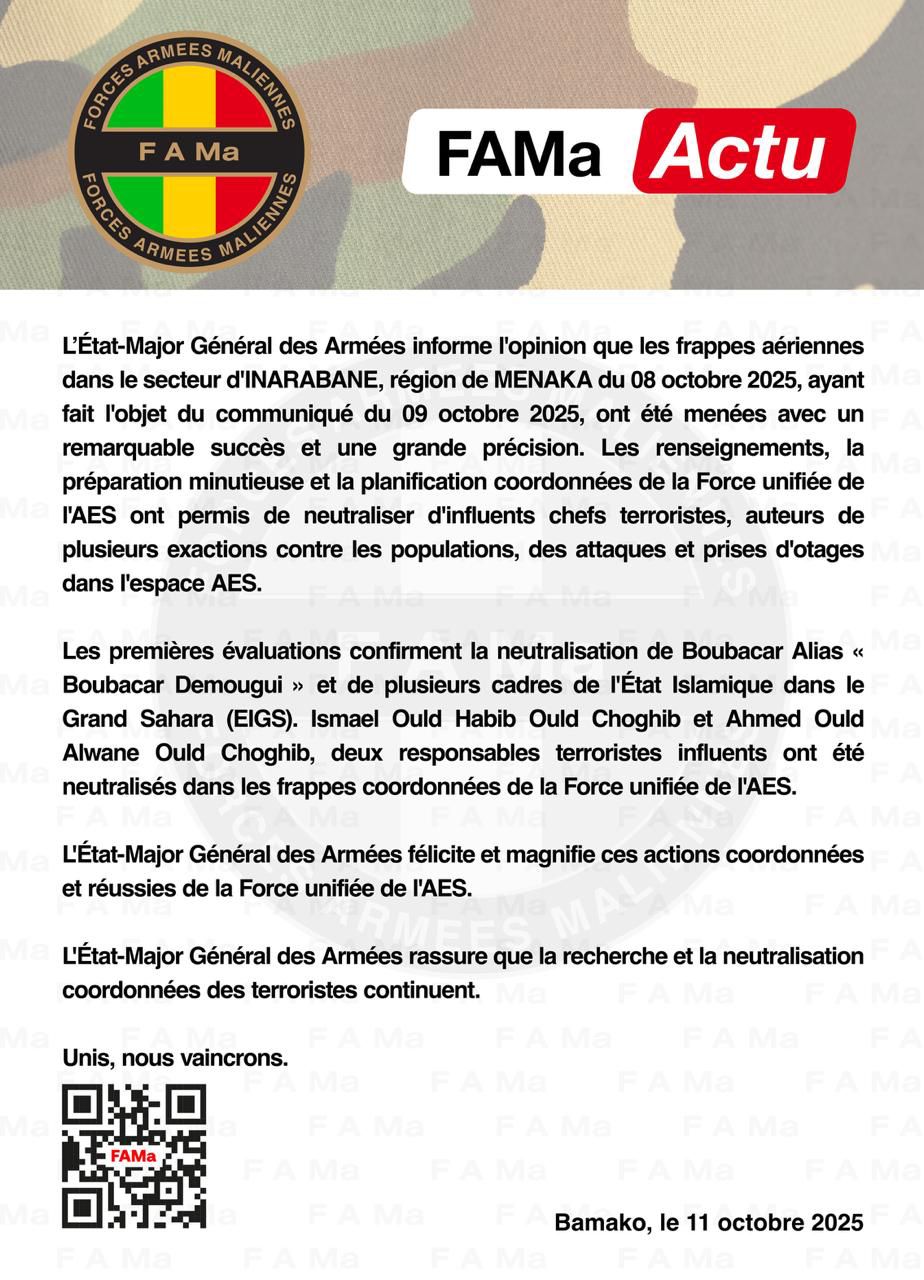 FORCES ARMEES MALIENNES
F A Ma
FORCES ARMEES MALIENNES

FAMa Actu

L'État-Major Général des Armées informe l'opinion que les frappes aériennes dans le secteur d'INARABANE, région de MENAKA du 08 octobre 2025, ayant fait l'objet du communiqué du 09 octobre 2025, ont été menées avec un remarquable succès et une grande précision. Les renseignements, la préparation minutieuse et la planification coordonnées de la Force unifiée de l'AES ont permis de neutraliser d'influents chefs terroristes, auteurs de plusieurs exactions contre les populations, des attaques et prises d'otages dans l'espace AES.

Les premières évaluations confirment la neutralisation de Boubacar Alias « Boubacar Demougui » et de plusieurs cadres de l'État Islamique dans le Grand Sahara (EIGS). Ismael Ould Habib Ould Choghib et Ahmed Ould Alwane Ould Choghib, deux responsables terroristes influents ont été neutralisés dans les frappes coordonnées de la Force unifiée de l'AES.

L'État-Major Général des Armées félicite et magnifie ces actions coordonnées et réussies de la Force unifiée de l'AES.

L'État-Major Général des Armées rassure que la recherche et la neutralisation coordonnées des terroristes continuent.

Unis, nous vaincrons.

FAMa

Bamako, le 11 octobre 2025